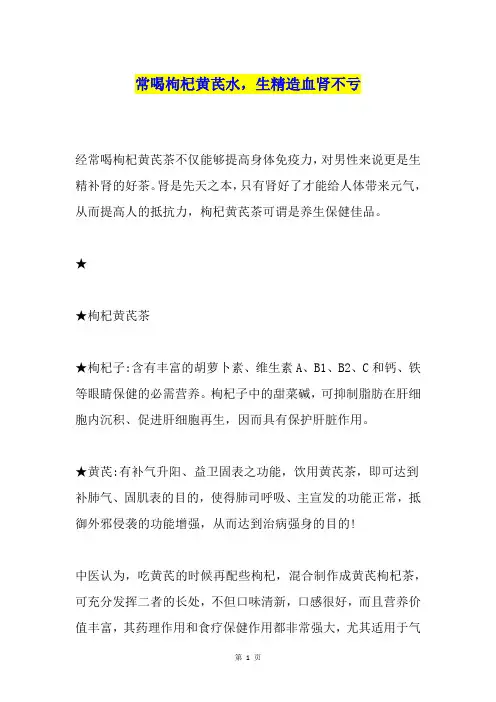 常喝枸杞黄芪水，生精造血肾不亏

经常喝枸杞黄芪茶不仅能够提高身体免疫力，对男性来说更是生精补肾的好茶。肾是先天之本，只有肾好了才能给人体带来元气，从而提高人的抵抗力，枸杞黄芪茶可谓是养生保健佳品。

★

★枸杞黄芪茶

★枸杞子:含有丰富的胡萝卜素、维生素 A、B1、B2、C 和钙、铁等眼睛保健的必需营养。枸杞子中的甜菜碱，可抑制脂肪在肝细胞内沉积、促进肝细胞再生，因而具有保护肝脏作用。

★黄芪:有补气升阳、益卫固表之功能，饮用黄芪茶，即可达到补肺气、固肌表的目的，使得肺司呼吸、主宣发的功能正常，抵御外邪侵袭的功能增强，从而达到治病强身的目的!

中医认为，吃黄芪的时候再配些枸杞，混合制作成黄芪枸杞茶，可充分发挥二者的长处，不但口味清新，口感很好，而且营养价值丰富，其药理作用和食疗保健作用都非常强大，尤其适用于气

第 1 页